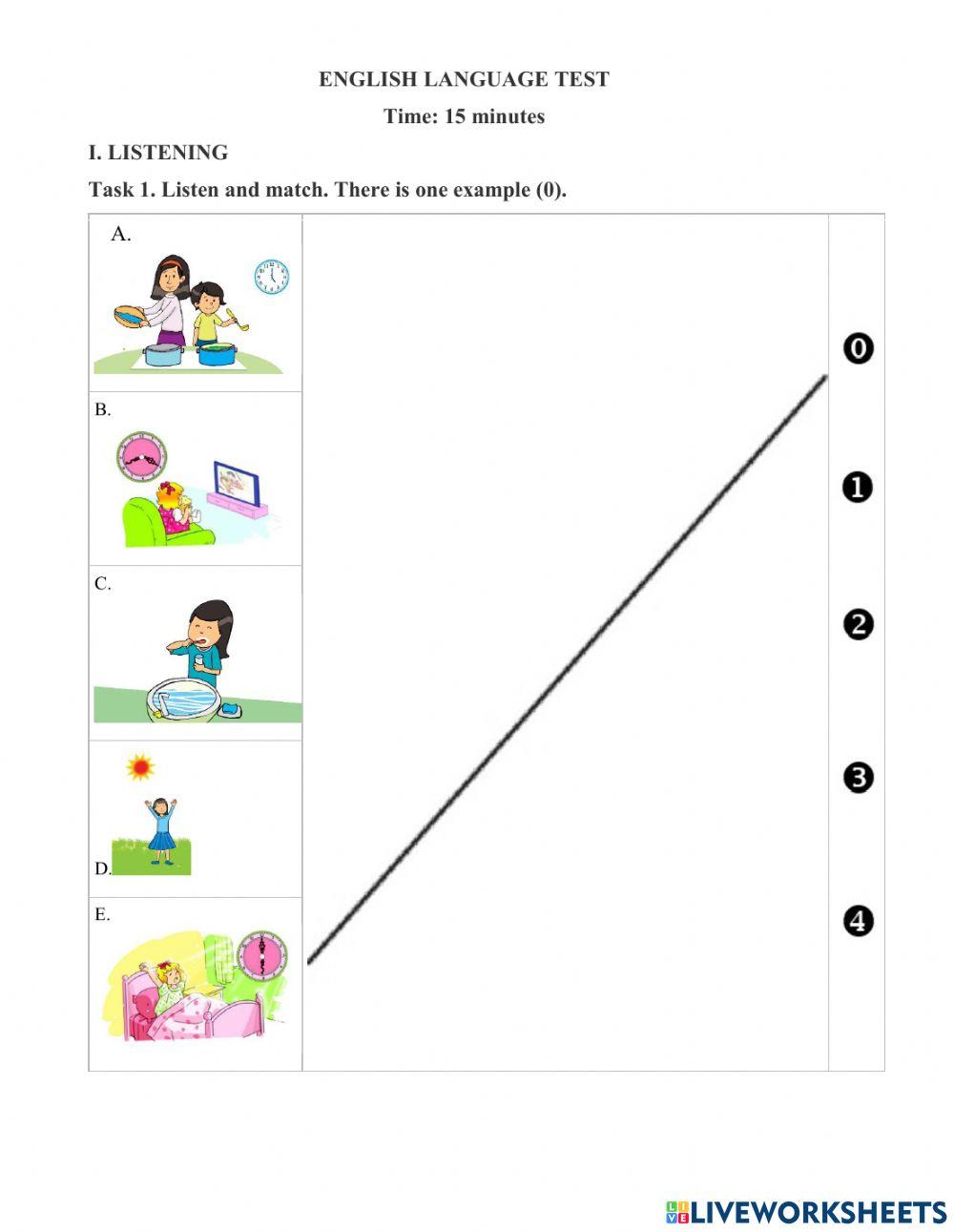 ENGLISH LANGUAGE TEST

Time: 15 minutes

I. LISTENING

Task 1. Listen and match. There is one example (0).

A.

B.

C.

D.

E.

0

1

2

3

4

LIVEWORKSHEETS